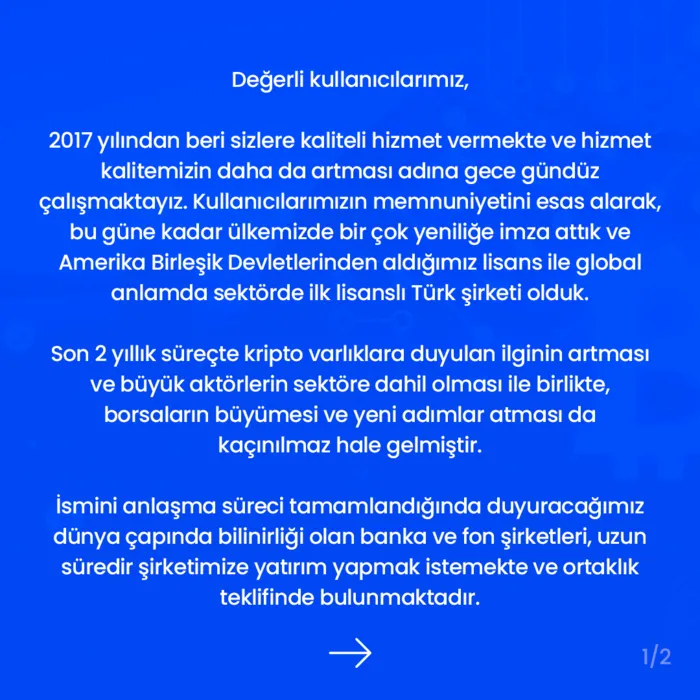 Değerli kullanıcılarımız,

2017 yılından beri sizlere kaliteli hizmet vermekte ve hizmet kalitemizin daha da artması adına gece gündüz çalışmaktayız. Kullanıcılarımızın memnuniyetini esas alarak, bu güne kadar ülkemizde bir çok yeniliğe imza attık ve Amerika Birleşik Devletlerinden aldığımız lisans ile global anlamda sektörde ilk lisanslı Türk şirketi olduk.

Son 2 yıllık süreçte kripto varlıklara duyulan ilginin artması ve büyük aktörlerin sektöre dahil olması ile birlikte, borsaların büyümesi ve yeni adımlar atması da kaçınılmaz hale gelmiştir.

İsmini anlaşma süreci tamamlandığında duyuracağımız dünya çapında bilinirliği olan banka ve fon şirketleri, uzun süredir şirketimize yatırım yapmak istemekte ve ortaklık teklifinde bulunmaktadır.

1/2